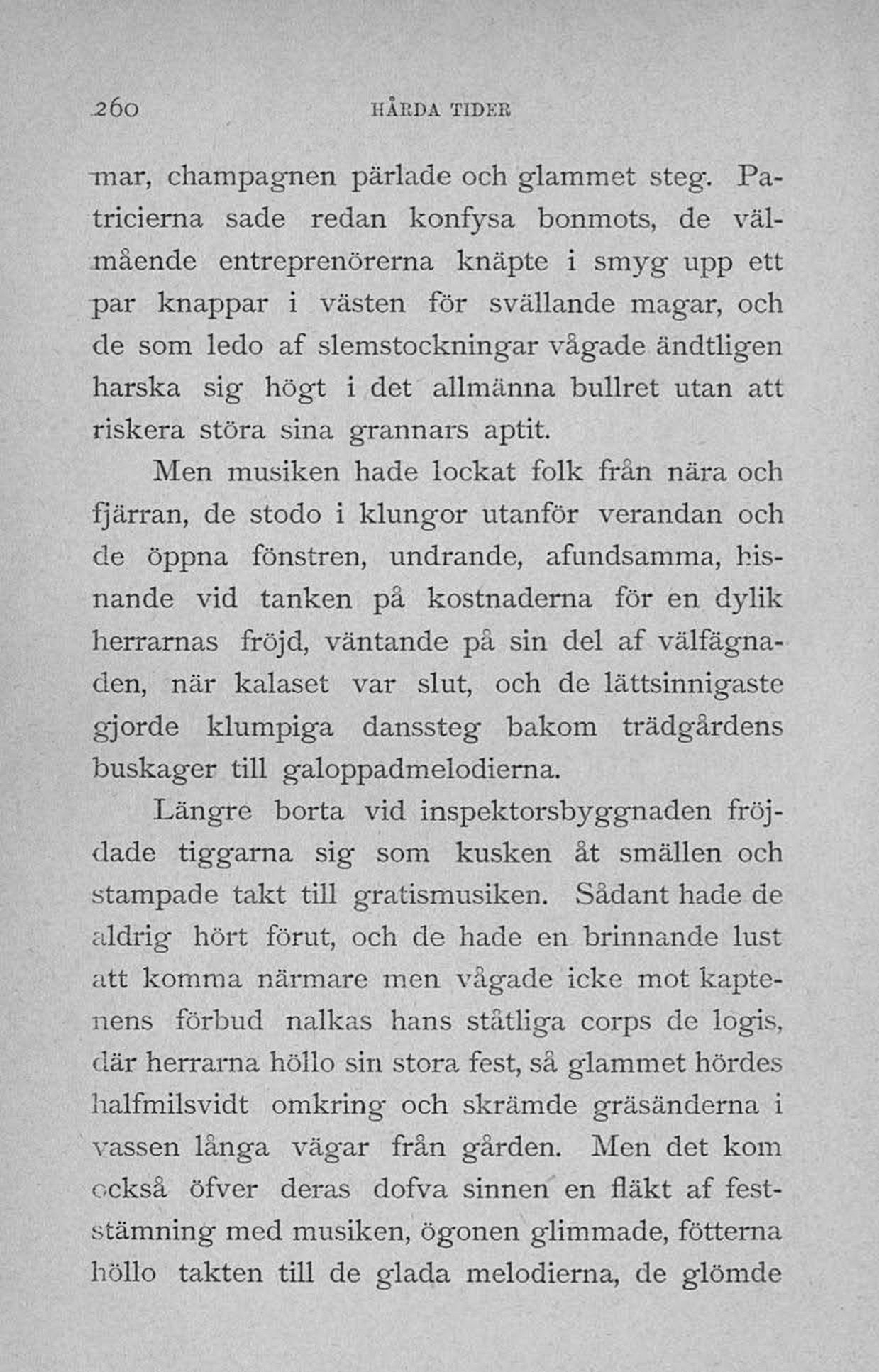 260 HÅRDA TIDER

mar, champagnen pärlade och glammet steg. Patricierna sade redan konfysa bonmots, de välmående entreprenörerna knäpte i smyg upp ett par knappar i västen för svällande magar, och de som ledo af slemstockningar vågade ändtligen harska sig högt i det allmänna bullret utan att riskera störa sina grannars aptit.

Men musiken hade lockat folk från nära och fjärran, de stodo i klungor utanför verandan och de öppna fönstren, undrande, afundsamma, hisnande vid tanken på kostnaderna för en dylik herrarnas fröjd, väntande på sin del af välfägnaden, när kalaset var slut, och de lättsinnigaste gjorde klumpiga danssteg bakom trädgårdens buskager till galoppadmelodierna.

Längre borta vid inspektorsbyggnaden fröjdade tiggarna sig som kusken åt smällen och stampade takt till gratismusiken. Sådant hade de aldrig hört förut, och de hade en brinnande lust att komma närmare men vågade icke mot kaptenens förbud nalkas hans ståtliga corps de logis, där herrarna höllo sin stora fest, så glammet hördes halfmilsvidt omkring och skrämde gräsänderna i vassen långa vägar från gården. Men det kom också öfver deras dofva sinnen en fläkt af feststämning med musiken, ögonen glimmade, fötterna höllo takten till de glada melodierna, de glömde